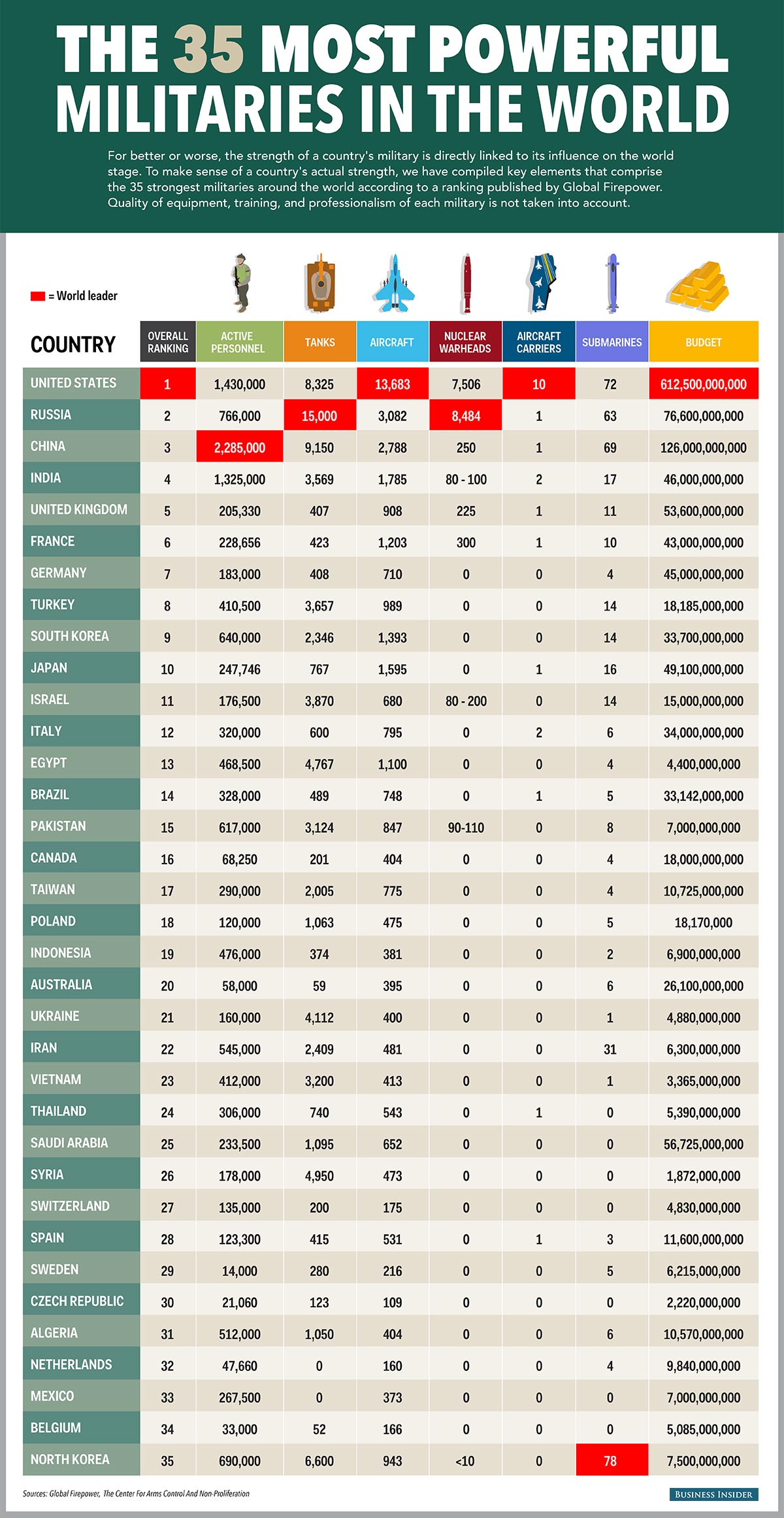 THE 35 MOST POWERFUL MILITARIES IN THE WORLD

For better or worse, the strength of a country's military is directly linked to its influence on the world stage. To make sense of a country's actual strength, we have compiled key elements that comprise the 35 strongest militaries around the world according to a ranking published by Global Firepower. Quality of equipment, training, and professionalism of each military is not taken into account.

= World leader

| COUNTRY | OVERALL RANKING | ACTIVE PERSONNEL | TANKS | AIRCRAFT | NUCLEAR WARHEADS | AIRCRAFT CARRIERS | SUBMARINES | BUDGET |
|---|---|---|---|---|---|---|---|---|
| UNITED STATES | 1 | 1,430,000 | 8,325 | 13,683 | 7,506 | 10 | 72 | 612,500,000,000 |
| RUSSIA | 2 | 766,000 | 15,000 | 3,082 | 8,484 | 1 | 63 | 76,600,000,000 |
| CHINA | 3 | 2,285,000 | 9,150 | 2,788 | 250 | 1 | 69 | 126,000,000,000 |
| INDIA | 4 | 1,325,000 | 3,569 | 1,785 | 80 - 100 | 2 | 17 | 46,000,000,000 |
| UNITED KINGDOM | 5 | 205,330 | 407 | 908 | 225 | 1 | 11 | 53,600,000,000 |
| FRANCE | 6 | 228,656 | 423 | 1,203 | 300 | 1 | 10 | 43,000,000,000 |
| GERMANY | 7 | 183,000 | 408 | 710 | 0 | 0 | 4 | 45,000,000,000 |
| TURKEY | 8 | 410,500 | 3,657 | 989 | 0 | 0 | 14 | 18,185,000,000 |
| SOUTH KOREA | 9 | 640,000 | 2,346 | 1,393 | 0 | 0 | 14 | 33,700,000,000 |
| JAPAN | 10 | 247,746 | 767 | 1,595 | 0 | 1 | 16 | 49,100,000,000 |
| ISRAEL | 11 | 176,500 | 3,870 | 680 | 80 - 200 | 0 | 14 | 15,000,000,000 |
| ITALY | 12 | 320,000 | 600 | 795 | 0 | 2 | 6 | 34,000,000,000 |
| EGYPT | 13 | 468,500 | 4,767 | 1,100 | 0 | 0 | 4 | 4,400,000,000 |
| BRAZIL | 14 | 328,000 | 489 | 748 | 0 | 1 | 5 | 33,142,000,000 |
| PAKISTAN | 15 | 617,000 | 3,124 | 847 | 90-110 | 0 | 8 | 7,000,000,000 |
| CANADA | 16 | 68,250 | 201 | 404 | 0 | 0 | 4 | 18,000,000,000 |
| TAIWAN | 17 | 290,000 | 2,005 | 775 | 0 | 0 | 4 | 10,725,000,000 |
| POLAND | 18 | 120,000 | 1,063 | 475 | 0 | 0 | 5 | 18,170,000 |
| INDONESIA | 19 | 476,000 | 374 | 381 | 0 | 0 | 2 | 6,900,000,000 |
| AUSTRALIA | 20 | 58,000 | 59 | 395 | 0 | 0 | 6 | 26,100,000,000 |
| UKRAINE | 21 | 160,000 | 4,112 | 400 | 0 | 0 | 1 | 4,880,000,000 |
| IRAN | 22 | 545,000 | 2,409 | 481 | 0 | 0 | 31 | 6,300,000,000 |
| VIETNAM | 23 | 412,000 | 3,200 | 413 | 0 | 0 | 1 | 3,365,000,000 |
| THAILAND | 24 | 306,000 | 740 | 543 | 0 | 1 | 0 | 5,390,000,000 |
| SAUDI ARABIA | 25 | 233,500 | 1,095 | 652 | 0 | 0 | 0 | 56,725,000,000 |
| SYRIA | 26 | 178,000 | 4,950 | 473 | 0 | 0 | 0 | 1,872,000,000 |
| SWITZERLAND | 27 | 135,000 | 200 | 175 | 0 | 0 | 0 | 4,830,000,000 |
| SPAIN | 28 | 123,300 | 415 | 531 | 0 | 1 | 3 | 11,600,000,000 |
| SWEDEN | 29 | 14,000 | 280 | 216 | 0 | 0 | 5 | 6,215,000,000 |
| CZECH REPUBLIC | 30 | 21,060 | 123 | 109 | 0 | 0 | 0 | 2,220,000,000 |
| ALGERIA | 31 | 512,000 | 1,050 | 404 | 0 | 0 | 6 | 10,570,000,000 |
| NETHERLANDS | 32 | 47,660 | 0 | 160 | 0 | 0 | 4 | 9,840,000,000 |
| MEXICO | 33 | 267,500 | 0 | 373 | 0 | 0 | 0 | 7,000,000,000 |
| BELGIUM | 34 | 33,000 | 52 | 166 | 0 | 0 | 0 | 5,085,000,000 |
| NORTH KOREA | 35 | 690,000 | 6,600 | 943 | <10 | 0 | 78 | 7,500,000,000 |

Sources: Global Firepower, The Center For Arms Control And Non-Proliferation

BUSINESS INSIDER